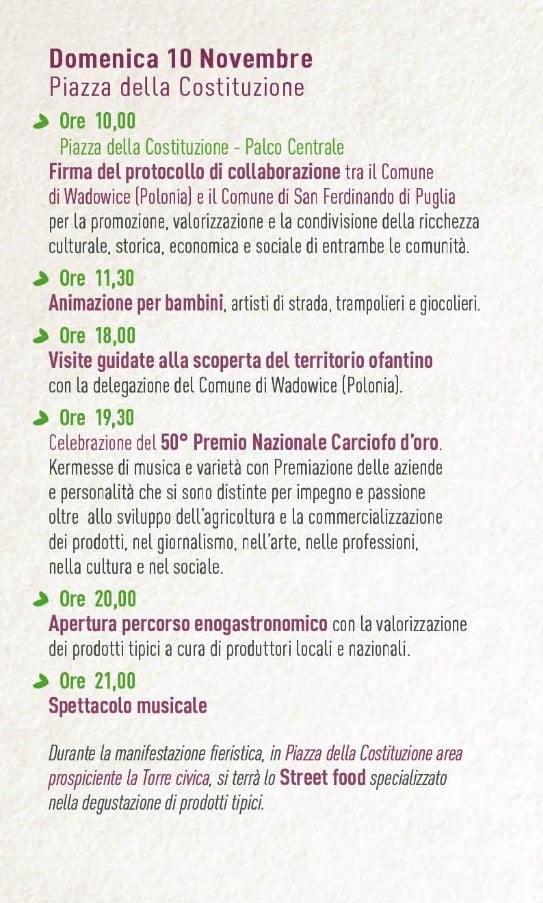 Domenica 10 Novembre
Piazza della Costituzione

Ore 10,00
Piazza della Costituzione - Palco Centrale
Firma del protocollo di collaborazione tra il Comune di Wadowice (Polonia) e il Comune di San Ferdinando di Puglia per la promozione, valorizzazione e la condivisione della ricchezza culturale, storica, economica e sociale di entrambe le comunità.

Ore 11,30
Animazione per bambini, artisti di strada, trampolieri e giocolieri.

Ore 18,00
Visite guidate alla scoperta del territorio ofantino con la delegazione del Comune di Wadowice (Polonia).

Ore 19,30
Celebrazione del 50° Premio Nazionale Carciofo d'oro. Kermesse di musica e varietà con Premiazione delle aziende e personalità che si sono distinte per impegno e passione oltre allo sviluppo dell'agricoltura e la commercializzazione dei prodotti, nel giornalismo, nell'arte, nelle professioni, nella cultura e nel sociale.

Ore 20,00
Apertura percorso enogastronomico con la valorizzazione dei prodotti tipici a cura di produttori locali e nazionali.

Ore 21,00
Spettacolo musicale

Durante la manifestazione fieristica, in Piazza della Costituzione area prospiciente la Torre civica, si terrà lo Street food specializzato nella degustazione di prodotti tipici.